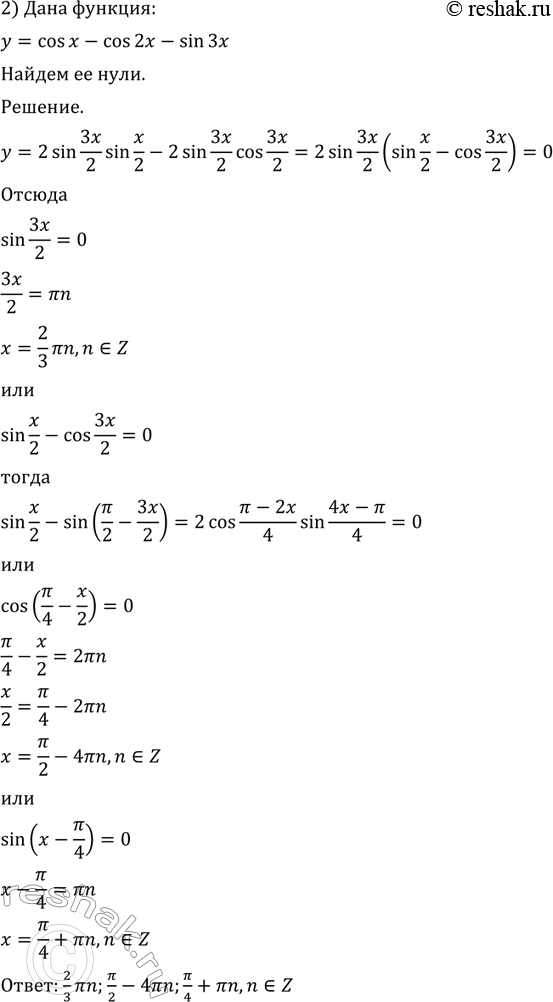 2) Дана функция:

© reshak.ru

$y = \cos x - \cos 2x - \sin 3x$

Найдем ее нули.

Решение.

$y = 2\sin\frac{3x}{2}\sin\frac{x}{2} - 2\sin\frac{3x}{2}\cos\frac{3x}{2} = 2\sin\frac{3x}{2}\left(\sin\frac{x}{2} - \cos\frac{3x}{2}\right) = 0$

Отсюда

$\sin\frac{3x}{2} = 0$

$\frac{3x}{2} = \pi n$

$x = \frac{2}{3}\pi n, n \in Z$

или

$\sin\frac{x}{2} - \cos\frac{3x}{2} = 0$

тогда

$\sin\frac{x}{2} - \sin\left(\frac{\pi}{2} - \frac{3x}{2}\right) = 2\cos\frac{\pi - 2x}{4}\sin\frac{4x - \pi}{4} = 0$

или

$\cos\left(\frac{\pi}{4} - \frac{x}{2}\right) = 0$

$\frac{\pi}{4} - \frac{x}{2} = 2\pi n$

$\frac{x}{2} = \frac{\pi}{4} - 2\pi n$

$x = \frac{\pi}{2} - 4\pi n, n \in Z$

или

$\sin\left(x - \frac{\pi}{4}\right) = 0$

$x - \frac{\pi}{4} = \pi n$

$x = \frac{\pi}{4} + \pi n, n \in Z$

Ответ: $\frac{2}{3}\pi n; \frac{\pi}{2} - 4\pi n; \frac{\pi}{4} + \pi n, n \in Z$

reshak.ru